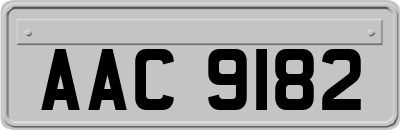 AAC 9182